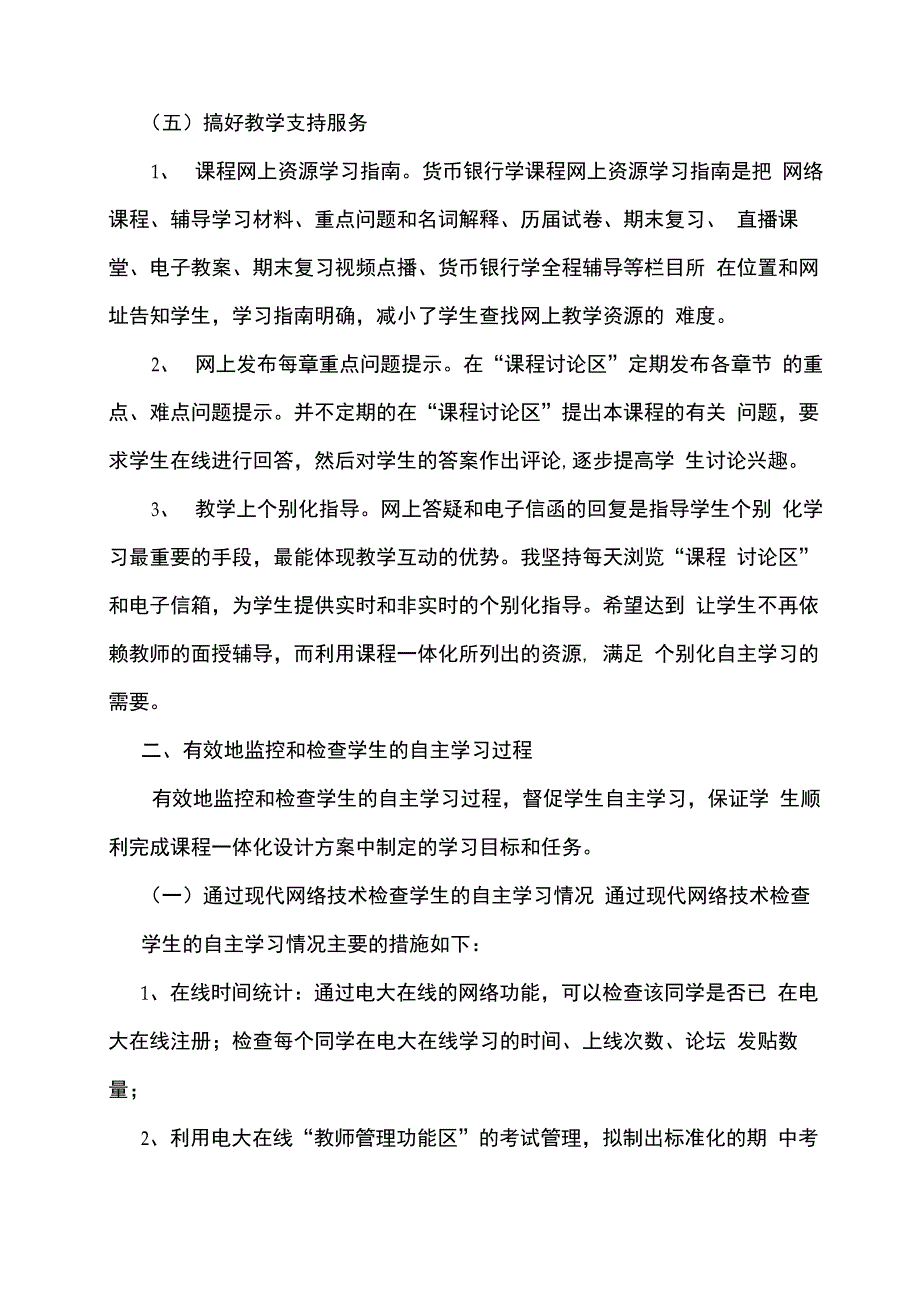 （五）搞好教学支持服务

1、 课程网上资源学习指南。货币银行学课程网上资源学习指南是把 网络课程、辅导学习材料、重点问题和名词解释、历届试卷、期末复习、 直播课堂、电子教案、期末复习视频点播、货币银行学全程辅导等栏目所 在位置和网址告知学生，学习指南明确，减小了学生查找网上教学资源的 难度。

2、 网上发布每章重点问题提示。在“课程讨论区”定期发布各章节 的重点、难点问题提示。并不定期的在“课程讨论区”提出本课程的有关 问题，要求学生在线进行回答，然后对学生的答案作出评论,逐步提高学 生讨论兴趣。

3、 教学上个别化指导。网上答疑和电子信函的回复是指导学生个别 化学习最重要的手段，最能体现教学互动的优势。我坚持每天浏览“课程 讨论区”和电子信箱，为学生提供实时和非实时的个别化指导。希望达到 让学生不再依赖教师的面授辅导，而利用课程一体化所列出的资源, 满足 个别化自主学习的需要。

二、有效地监控和检查学生的自主学习过程

有效地监控和检查学生的自主学习过程，督促学生自主学习，保证学 生顺利完成课程一体化设计方案中制定的学习目标和任务。

（一）通过现代网络技术检查学生的自主学习情况 通过现代网络技术检查学生的自主学习情况主要的措施如下：

1、在线时间统计：通过电大在线的网络功能，可以检查该同学是否已 在电大在线注册；检查每个同学在电大在线学习的时间、上线次数、论坛 发贴数量；

2、利用电大在线“教师管理功能区”的考试管理，拟制出标准化的期 中考